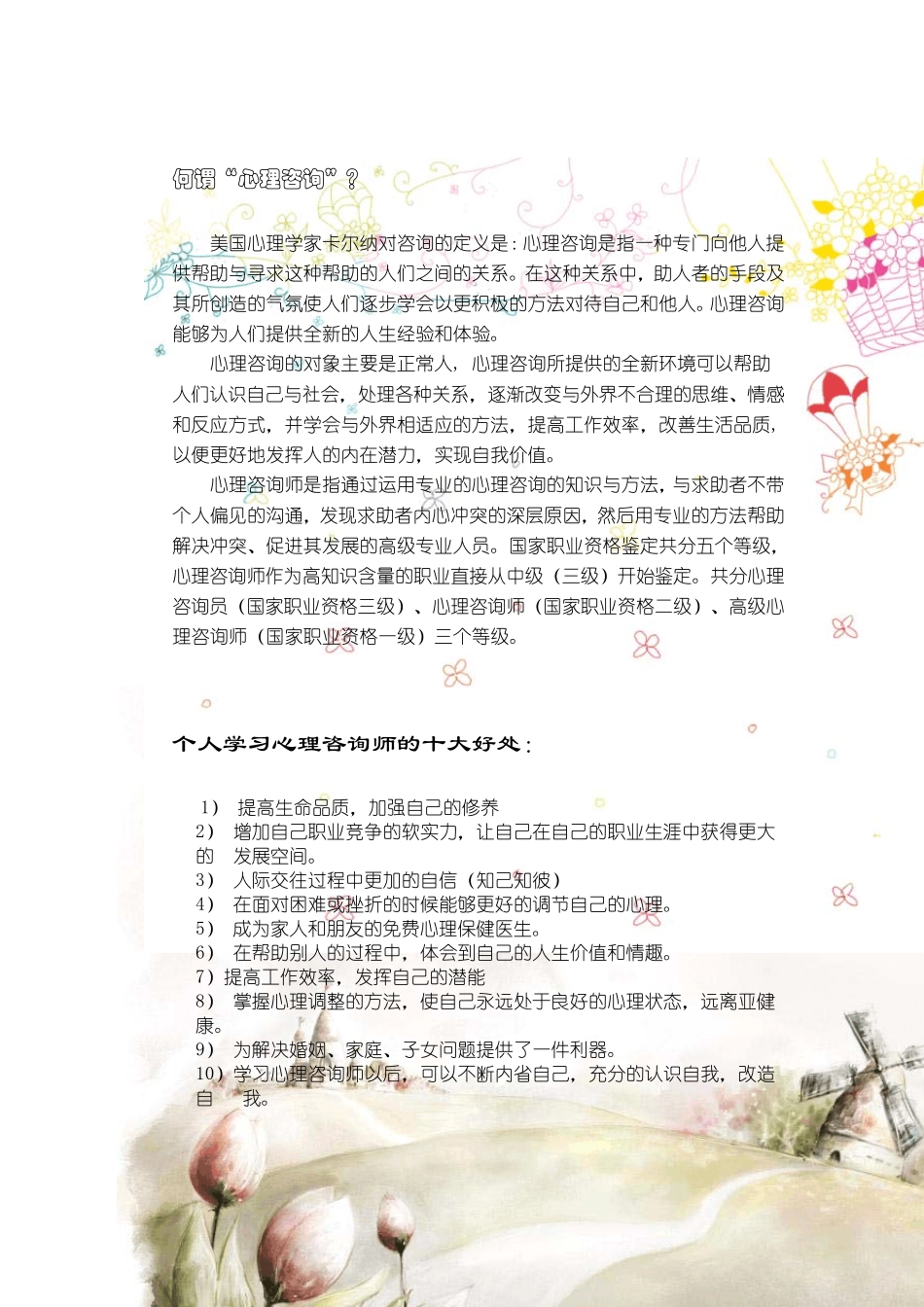 何谓“心理咨询”？

美国心理学家卡尔纳对咨询的定义是：心理咨询是指一种专门向他人提供帮助与寻求这种帮助的人们之间的关系。在这种关系中，助人者的手段及其所创造的气氛使人们逐步学会以更积极的方法对待自己和他人。心理咨询能够为人们提供全新的人生经验和体验。

心理咨询的对象主要是正常人，心理咨询所提供的全新环境可以帮助人们认识自己与社会，处理各种关系，逐渐改变与外界不合理的思维、情感和反应方式，并学会与外界相适应的方法，提高工作效率，改善生活品质，以便更好地发挥人的内在潜力，实现自我价值。

心理咨询师是指通过运用专业的心理咨询的知识与方法，与求助者不带个人偏见的沟通，发现求助者内心冲突的深层原因，然后用专业的方法帮助解决冲突、促进其发展的高级专业人员。国家职业资格鉴定共分五个等级，心理咨询师作为高知识含量的职业直接从中级（三级）开始鉴定。共分心理咨询员（国家职业资格三级）、心理咨询师（国家职业资格二级）、高级心理咨询师（国家职业资格一级）三个等级。

个人学习心理咨询师的十大好处：

1） 提高生命品质，加强自己的修养
2） 增加自己职业竞争的软实力，让自己在自己的职业生涯中获得更大的 发展空间。
3） 人际交往过程中更加的自信（知己知彼）
4） 在面对困难或挫折的时候能够更好的调节自己的心理。
5） 成为家人和朋友的免费心理保健医生。
6） 在帮助别人的过程中，体会到自己的人生价值和情趣。
7）提高工作效率，发挥自己的潜能
8） 掌握心理调整的方法，使自己永远处于良好的心理状态，远离亚健康。
9） 为解决婚姻、家庭、子女问题提供了一件利器。
10）学习心理咨询师以后，可以不断内省自己，充分的认识自我，改造自 我。